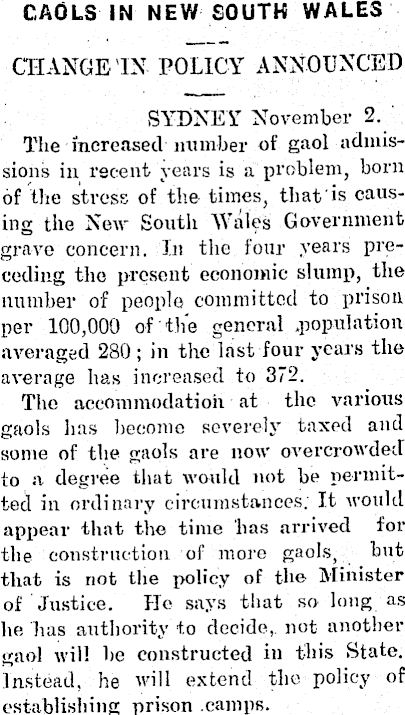 CAOLS IN NEW SOUTH WALES

CHANGE IN POLICY ANNOUNCED

SYDNEY November 2.

The increased number of gaol admissions in recent years is a problem, born of the stress of the times, that is causing the New South Wales Government grave concern. In the four years preceding the present economic slump, the number of people committed to prison per 100,000 of the general population averaged 280; in the last four years the average has increased to 372.

The accommodation at the various gaols has become severely taxed and some of the gaols are now overcrowded to a degree that would not be permitted in ordinary circumstances. It would appear that the time has arrived for the construction of more gaols, but that is not the policy of the Minister of Justice. He says that so long as he has authority to decide, not another gaol will be constructed in this State. Instead, he will extend the policy of establishing prison camps.